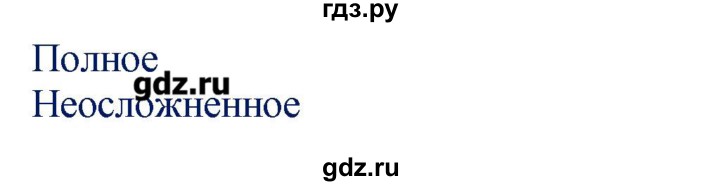 гдз.ру

Полное
gdz.ru
Неосложненное

gdz.ru